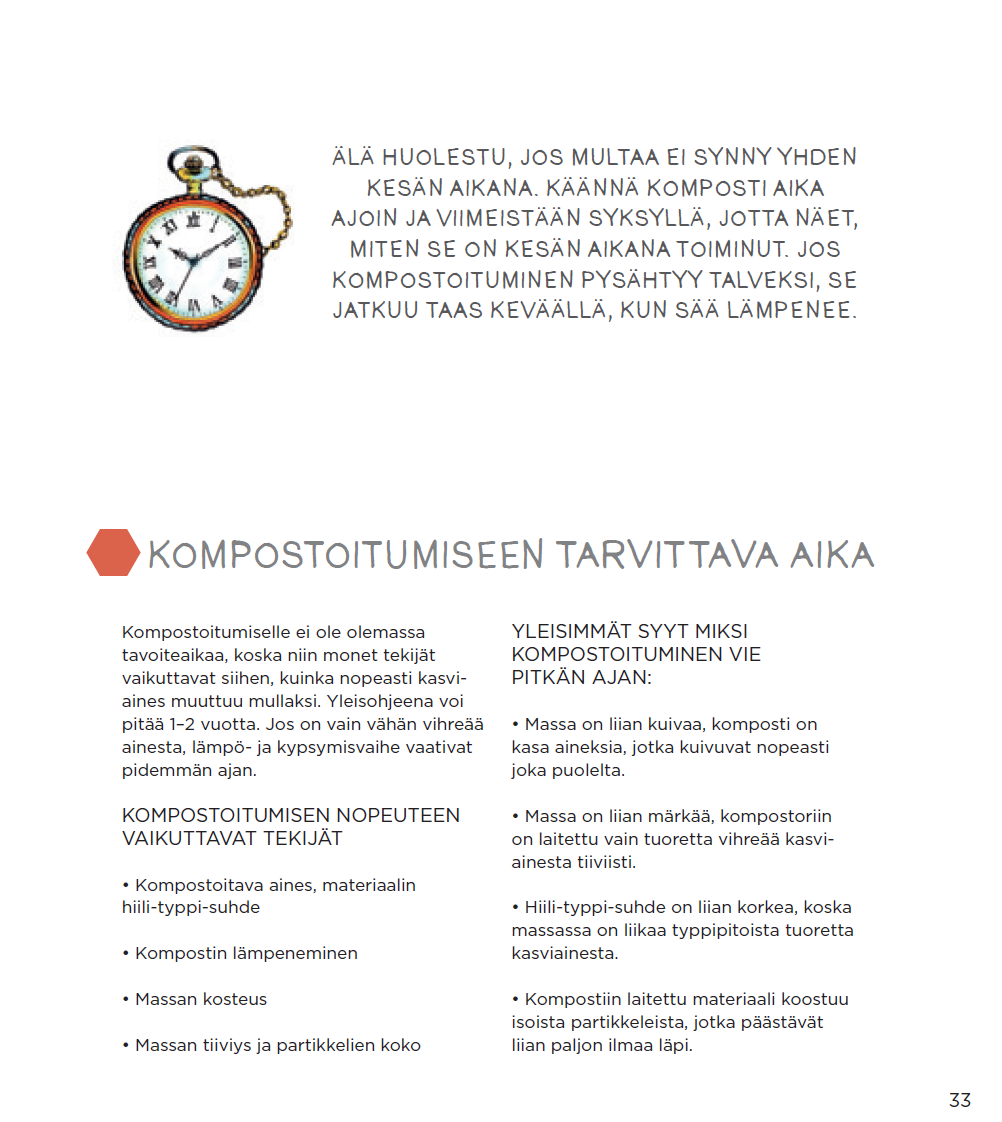 ÄLÄ HUOLESTU, JOS MULTAA EI SYNNY YHDEN KESÄN AIKANA. KÄÄNNÄ KOMPOSTI AIKA AJOIN JA VIIMEISTÄÄN SYKSYLLÄ, JOTTA NÄET, MITEN SE ON KESÄN AIKANA TOIMINUT. JOS KOMPOSTOITUMINEN PYSÄHTYY TALVEKSI, SE JATKUU TAAS KEVÄÄLLÄ, KUN SÄÄ LÄMPENEE.

KOMPOSTOITUMISEEN TARVITTAVA AIKA

Kompostoitumiselle ei ole olemassa tavoiteaikaa, koska niin monet tekijät vaikuttavat siihen, kuinka nopeasti kasviaines muuttuu mullaksi. Yleisohjeena voi pitää 1–2 vuotta. Jos on vain vähän vihreää ainesta, lämpö- ja kypsymisvaihe vaativat pidemmän ajan.

KOMPOSTOITUMISEN NOPEUTEEN VAIKUTTAVAT TEKIJÄT

• Kompostoitava aines, materiaalin hiili-typpi-suhde

• Kompostin lämpeneminen

• Massan kosteus

• Massan tiiviys ja partikkelien koko

YLEISIMMÄT SYYT MIKSI KOMPOSTOITUMINEN VIE PITKÄN AJAN:

• Massa on liian kuivaa, komposti on kasa aineksia, jotka kuivuvat nopeasti joka puolelta.

• Massa on liian märkää, kompostoriin on laitettu vain tuoretta vihreää kasviainesta tiiviisti.

• Hiili-typpi-suhde on liian korkea, koska massassa on liikaa typpipitoista tuoretta kasviainesta.

• Kompostiin laitettu materiaali koostuu isoista partikkeleista, jotka päästävät liian paljon ilmaa läpi.

33